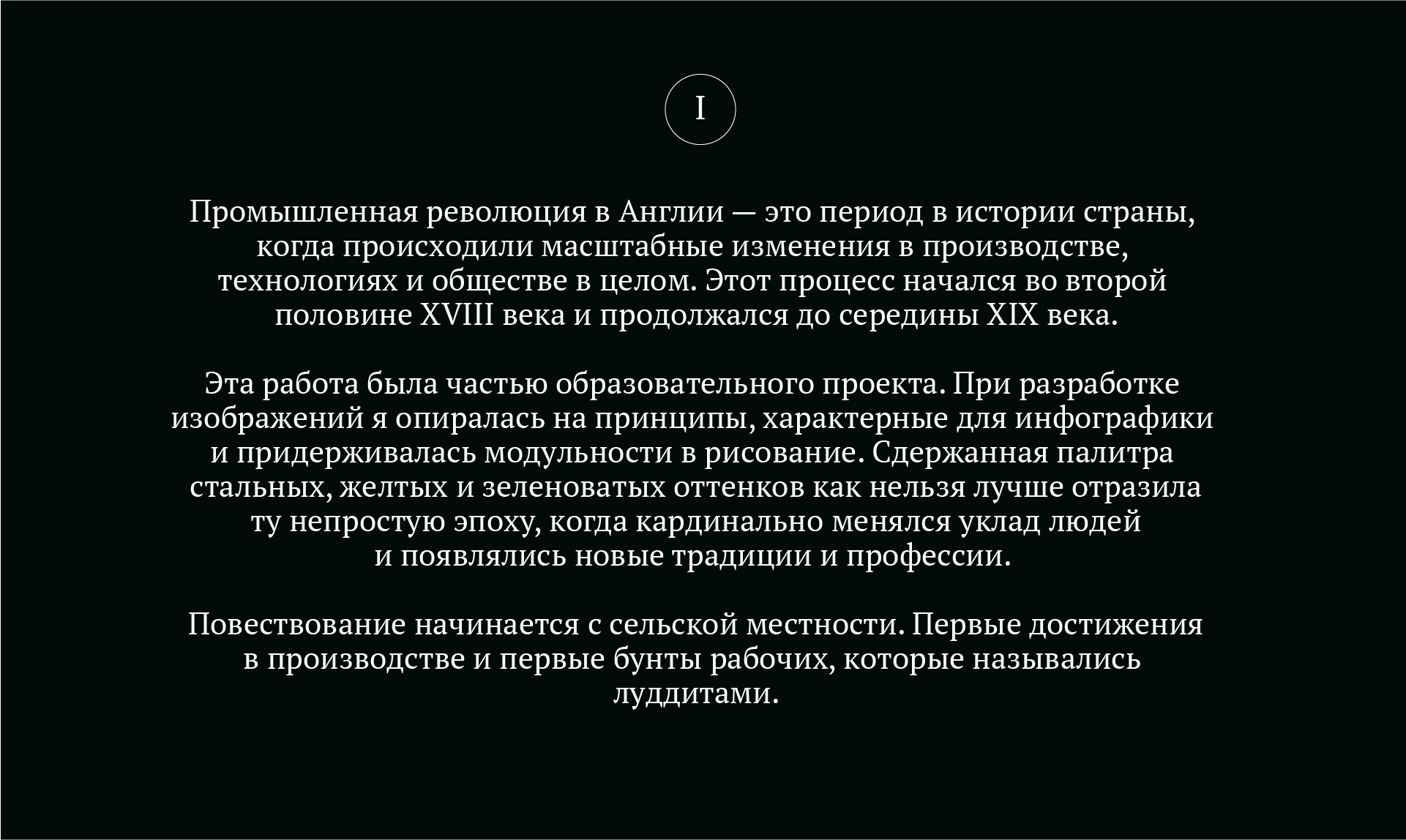 I

Промышленная революция в Англии — это период в истории страны, когда происходили масштабные изменения в производстве, технологиях и обществе в целом. Этот процесс начался во второй половине XVIII века и продолжался до середины XIX века.

Эта работа была частью образовательного проекта. При разработке изображений я опиралась на принципы, характерные для инфографики и придерживалась модульности в рисование. Сдержанная палитра стальных, желтых и зеленоватых оттенков как нельзя лучше отразила ту непростую эпоху, когда кардинально менялся уклад людей и появлялись новые традиции и профессии.

Повествование начинается с сельской местности. Первые достижения в производстве и первые бунты рабочих, которые назывались луддитами.